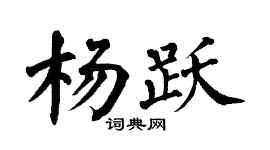 杨跃
词典网